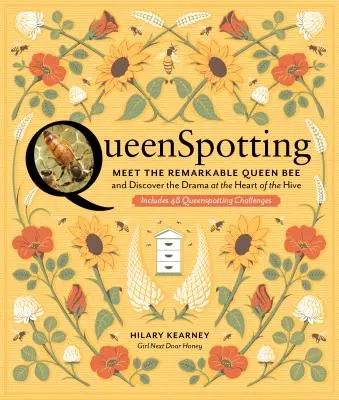 QueenSpotting

MEET THE REMARKABLE QUEEN BEE and Discover the Drama at the Heart of the Hive

Includes 48 Queenspotting Challenges

HILARY KEARNEY
Girl Next Door Honey